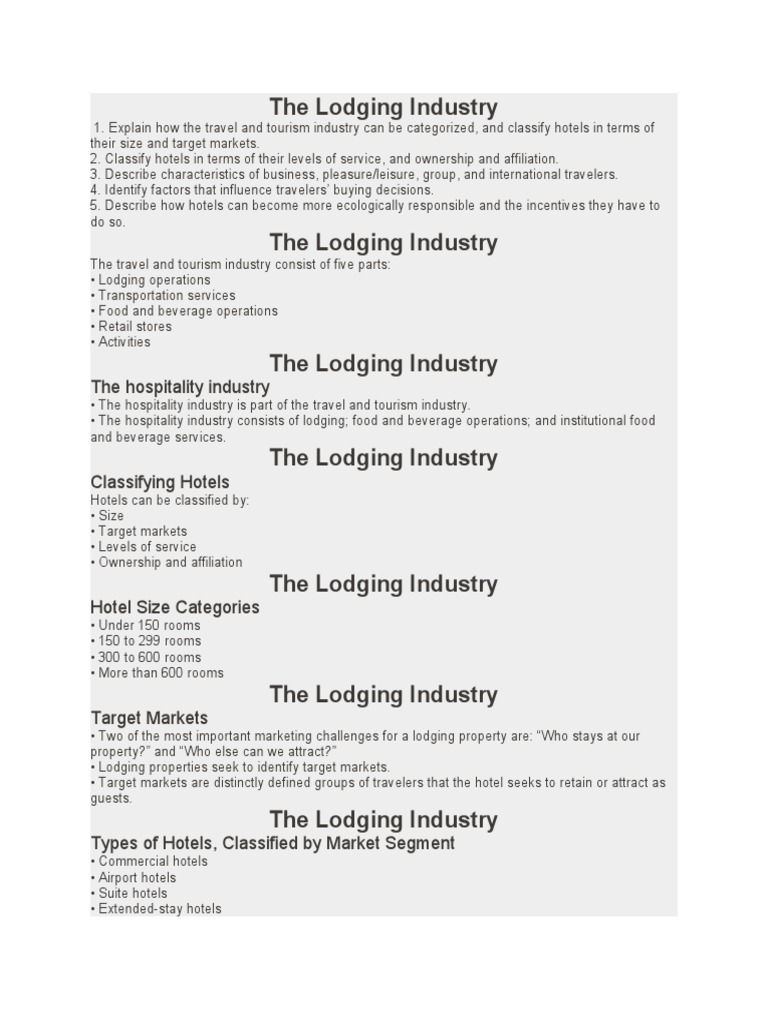 The Lodging Industry

1. Explain how the travel and tourism industry can be categorized, and classify hotels in terms of their size and target markets.
2. Classify hotels in terms of their levels of service, and ownership and affiliation.
3. Describe characteristics of business, pleasure/leisure, group, and international travelers.
4. Identify factors that influence travelers' buying decisions.
5. Describe how hotels can become more ecologically responsible and the incentives they have to do so.

The Lodging Industry

The travel and tourism industry consist of five parts:
• Lodging operations
• Transportation services
• Food and beverage operations
• Retail stores
• Activities

The Lodging Industry

The hospitality industry
• The hospitality industry is part of the travel and tourism industry.
• The hospitality industry consists of lodging; food and beverage operations; and institutional food and beverage services.

The Lodging Industry

Classifying Hotels
Hotels can be classified by:
• Size
• Target markets
• Levels of service
• Ownership and affiliation

The Lodging Industry

Hotel Size Categories
• Under 150 rooms
• 150 to 299 rooms
• 300 to 600 rooms
• More than 600 rooms

The Lodging Industry

Target Markets
• Two of the most important marketing challenges for a lodging property are: "Who stays at our property?" and "Who else can we attract?"
• Lodging properties seek to identify target markets.
• Target markets are distinctly defined groups of travelers that the hotel seeks to retain or attract as guests.

The Lodging Industry

Types of Hotels, Classified by Market Segment
• Commercial hotels
• Airport hotels
• Suite hotels
• Extended-stay hotels